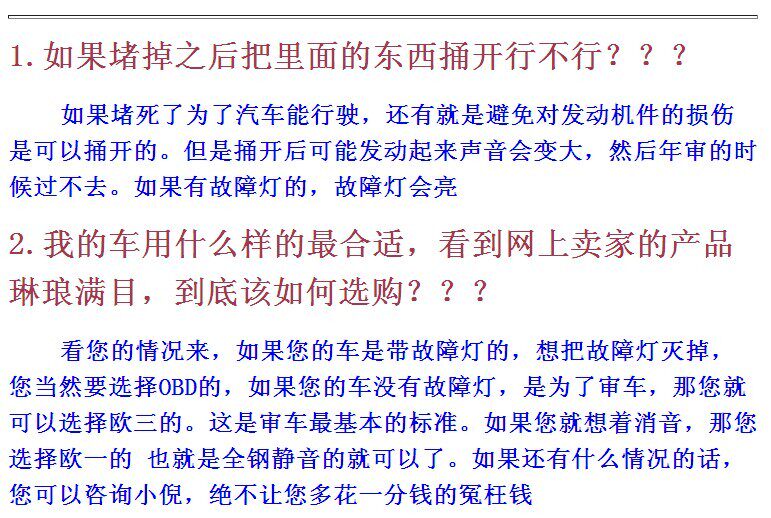 1.如果堵掉之后把里面的东西捅开行不行？？？

如果堵死了为了汽车能行驶，还有就是避免对发动机件的损伤是可以捅开的。但是捅开后可能发动起来声音会变大，然后年审的时候过不去。如果有故障灯的，故障灯会亮

2.我的车用什么样的最合适，看到网上卖家的产品琳琅满目，到底该如何选购？？？

看您的情况来，如果您的车是带故障灯的，想把故障灯灭掉，您当然要选择OBD的，如果您的车没有故障灯，是为了审车，那您就可以选择欧三的。这是审车最基本的标准。如果您就想着消音，那您选择欧一的 也就是全钢静音的就可以了。如果还有什么情况的话，您可以咨询小倪，绝不让您多花一分钱的冤枉钱